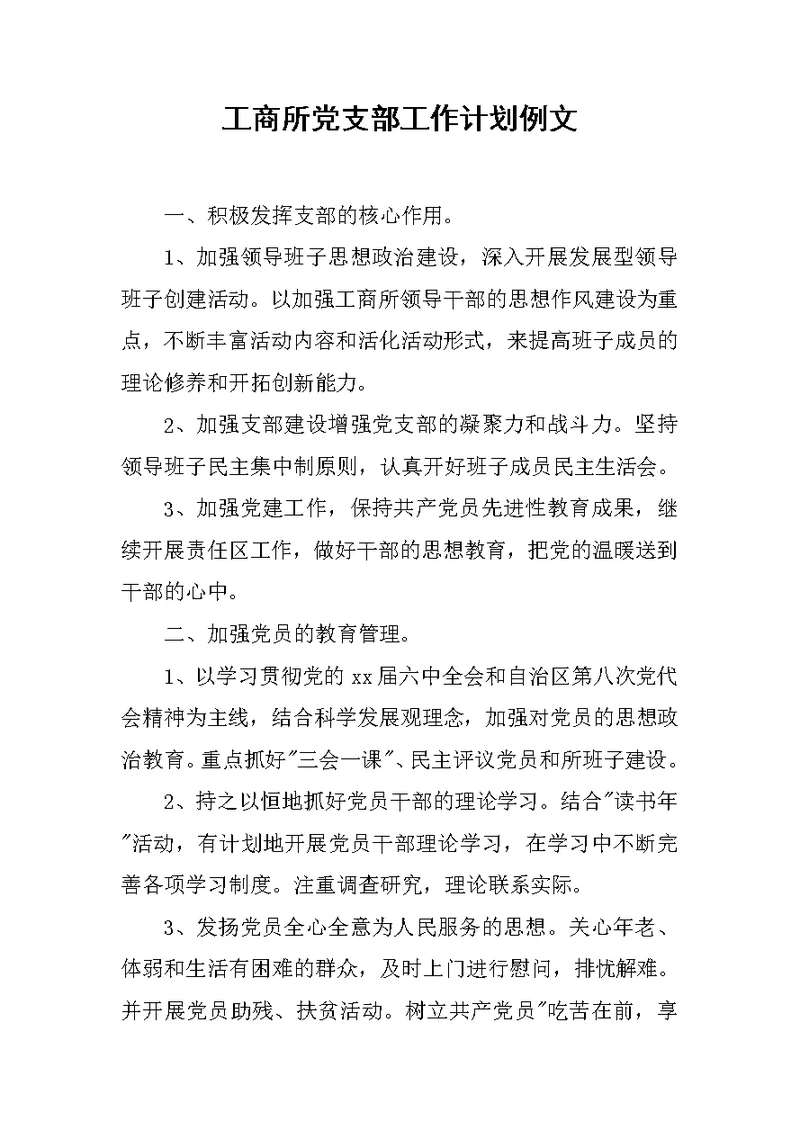 工商所党支部工作计划例文

一、积极发挥支部的核心作用。

1、加强领导班子思想政治建设，深入开展发展型领导班子创建活动。以加强工商所领导干部的思想作风建设为重点，不断丰富活动内容和活化活动形式，来提高班子成员的理论修养和开拓创新能力。

2、加强支部建设增强党支部的凝聚力和战斗力。坚持领导班子民主集中制原则，认真开好班子成员民主生活会。

3、加强党建工作，保持共产党员先进性教育成果，继续开展责任区工作，做好干部的思想教育，把党的温暖送到干部的心中。

二、加强党员的教育管理。

1、以学习贯彻党的xx届六中全会和自治区第八次党代会精神为主线，结合科学发展观理念，加强对党员的思想政治教育。重点抓好"三会一课"、民主评议党员和所班子建设。

2、持之以恒地抓好党员干部的理论学习。结合"读书年"活动，有计划地开展党员干部理论学习，在学习中不断完善各项学习制度。注重调查研究，理论联系实际。

3、发扬党员全心全意为人民服务的思想。关心年老、体弱和生活有困难的群众，及时上门进行慰问，排忧解难。并开展党员助残、扶贫活动。树立共产党员"吃苦在前，享